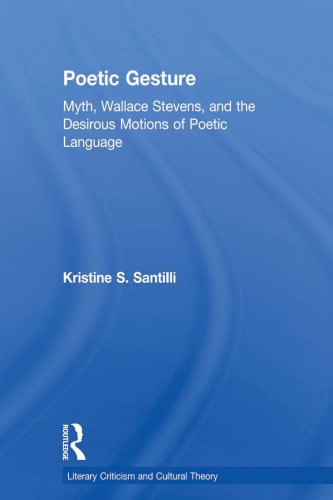 Poetic Gesture

Myth, Wallace Stevens, and the Desirous Motions of Poetic Language

Kristine S. Santilli

ROUTLEDGE

Literary Criticism and Cultural Theory